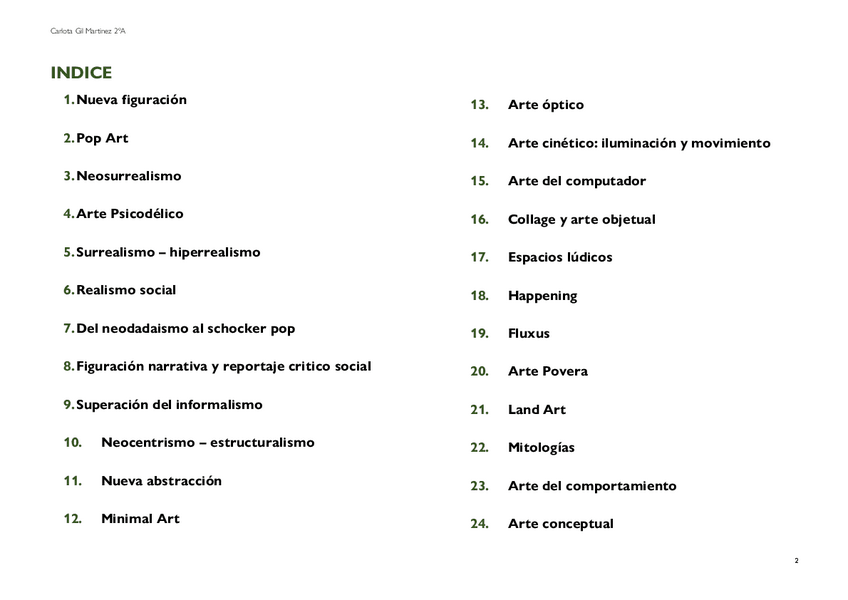 Carlota Gil Martinez 2ºA

INDICE

1. Nueva figuración

2. Pop Art

3. Neosurrealismo

4. Arte Psicodélico

5. Surrealismo – hiperrealismo

6. Realismo social

7. Del neodadaismo al schocker pop

8. Figuración narrativa y reportaje critico social

9. Superación del informalismo

10. Neocentrismo – estructuralismo

11. Nueva abstracción

12. Minimal Art

13. Arte óptico

14. Arte cinético: iluminación y movimiento

15. Arte del computador

16. Collage y arte objetual

17. Espacios lúdicos

18. Happening

19. Fluxus

20. Arte Povera

21. Land Art

22. Mitologías

23. Arte del comportamiento

24. Arte conceptual

2